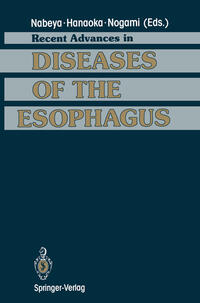 Nabeya · Hanaoka · Nogami (Eds.)

Recent Advances in

DISEASES OF THE ESOPHAGUS

Springer-Verlag